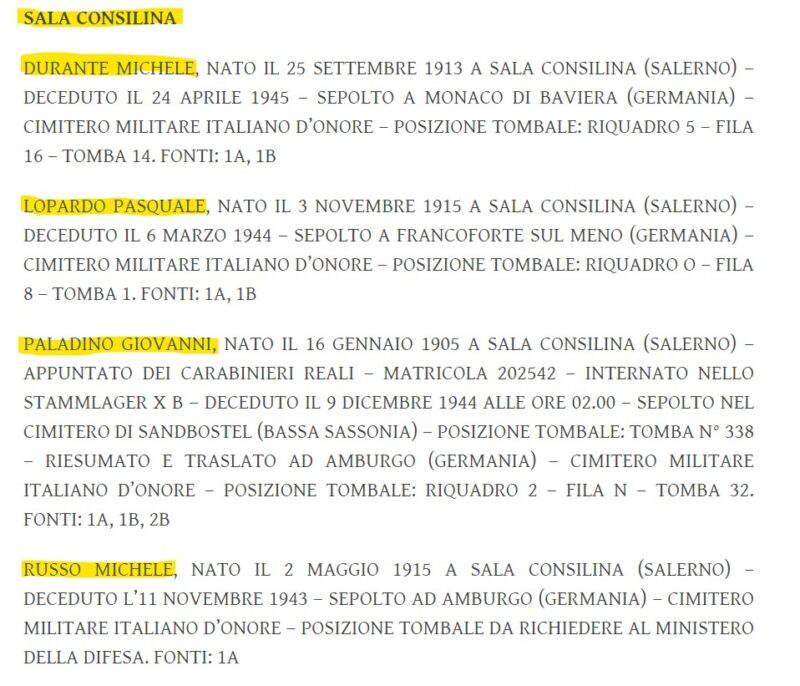 SALA CONSILINA

DURANTE MICHELE, NATO IL 25 SETTEMBRE 1913 A SALA CONSILINA (SALERNO) – DECEDUTO IL 24 APRILE 1945 – SEPOLTO A MONACO DI BAVIERA (GERMANIA) – CIMITERO MILITARE ITALIANO D'ONORE – POSIZIONE TOMBALE: RIQUADRO 5 – FILA 16 – TOMBA 14. FONTI: 1A, 1B

LOPARDO PASQUALE, NATO IL 3 NOVEMBRE 1915 A SALA CONSILINA (SALERNO) – DECEDUTO IL 6 MARZO 1944 – SEPOLTO A FRANCOFORTE SUL MENO (GERMANIA) – CIMITERO MILITARE ITALIANO D'ONORE – POSIZIONE TOMBALE: RIQUADRO O – FILA 8 – TOMBA 1. FONTI: 1A, 1B

PALADINO GIOVANNI, NATO IL 16 GENNAIO 1905 A SALA CONSILINA (SALERNO) – APPUNTATO DEI CARABINIERI REALI – MATRICOLA 202542 – INTERNATO NELLO STAMMLAGER X B – DECEDUTO IL 9 DICEMBRE 1944 ALLE ORE 02.00 – SEPOLTO NEL CIMITERO DI SANDBOSTEL (BASSA SASSONIA) – POSIZIONE TOMBALE: TOMBA N° 338 – RIESUMATO E TRASLATO AD AMBURGO (GERMANIA) – CIMITERO MILITARE ITALIANO D'ONORE – POSIZIONE TOMBALE: RIQUADRO 2 – FILA N – TOMBA 32. FONTI: 1A, 1B, 2B

RUSSO MICHELE, NATO IL 2 MAGGIO 1915 A SALA CONSILINA (SALERNO) – DECEDUTO L'11 NOVEMBRE 1943 – SEPOLTO AD AMBURGO (GERMANIA) – CIMITERO MILITARE ITALIANO D'ONORE – POSIZIONE TOMBALE DA RICHIEDERE AL MINISTERO DELLA DIFESA. FONTI: 1A